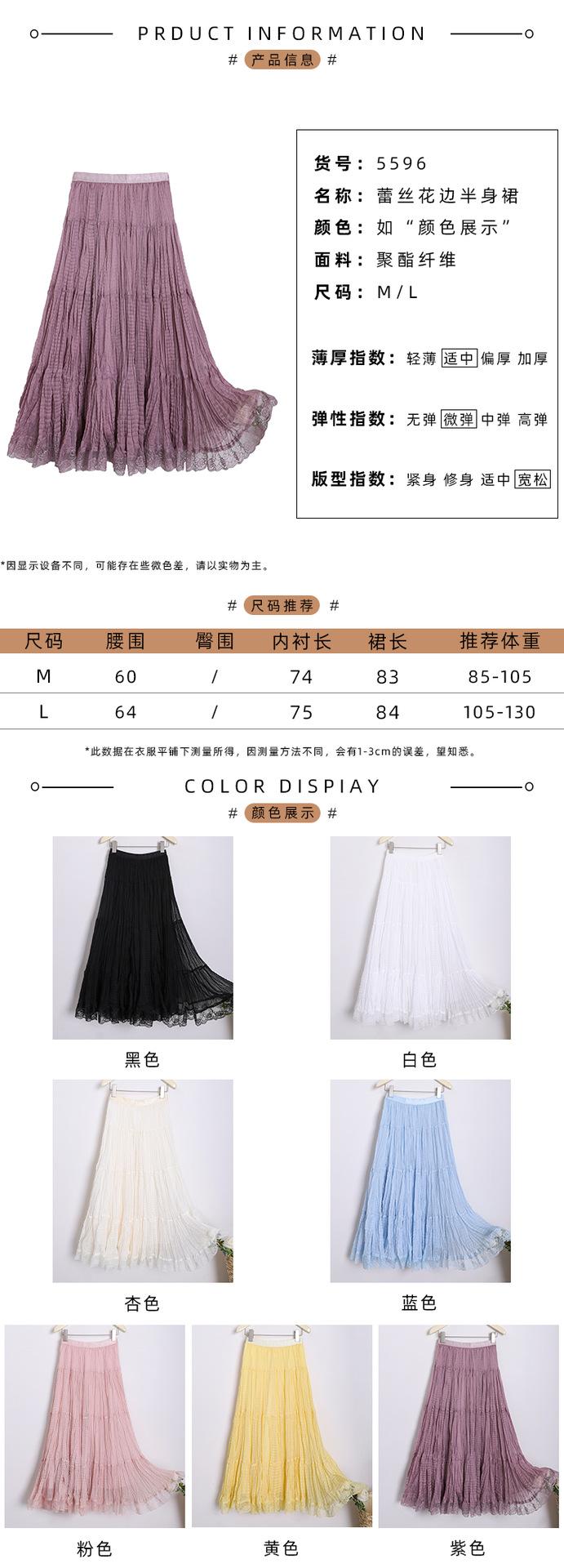 PRDUCT INFORMATION

# 产品信息 #

货号：5596
名称：蕾丝花边半身裙
颜色：如“颜色展示”
面料：聚酯纤维
尺码：M/L

薄厚指数：轻薄 适中 偏厚 加厚

弹性指数：无弹 微弹 中弹 高弹

版型指数：紧身 修身 适中 宽松

*因显示设备不同，可能存在些微色差，请以实物为主。

# 尺码推荐 #

| 尺码 | 腰围 | 臀围 | 内衬长 | 裙长 | 推荐体重 |
|---|---|---|---|---|---|
| M | 60 | / | 74 | 83 | 85-105 |
| L | 64 | / | 75 | 84 | 105-130 |

*此数据在衣服平铺下测量所得，因测量方法不同，会有1-3cm的误差，望知悉。

COLOR DISPIAY

# 颜色展示 #

黑色

白色

杏色

蓝色

粉色

黄色

紫色